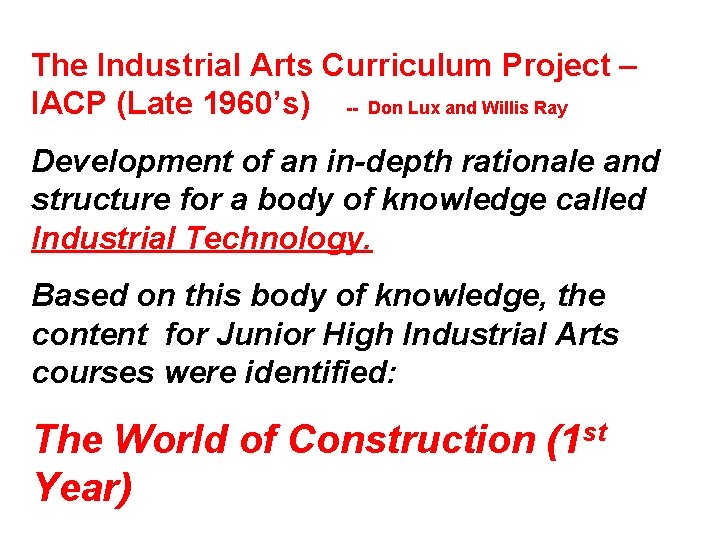 The Industrial Arts Curriculum Project – IACP (Late 1960's) -- Don Lux and Willis Ray

Development of an in-depth rationale and structure for a body of knowledge called Industrial Technology.

Based on this body of knowledge, the content for Junior High Industrial Arts courses were identified:

The World of Construction (1st Year)